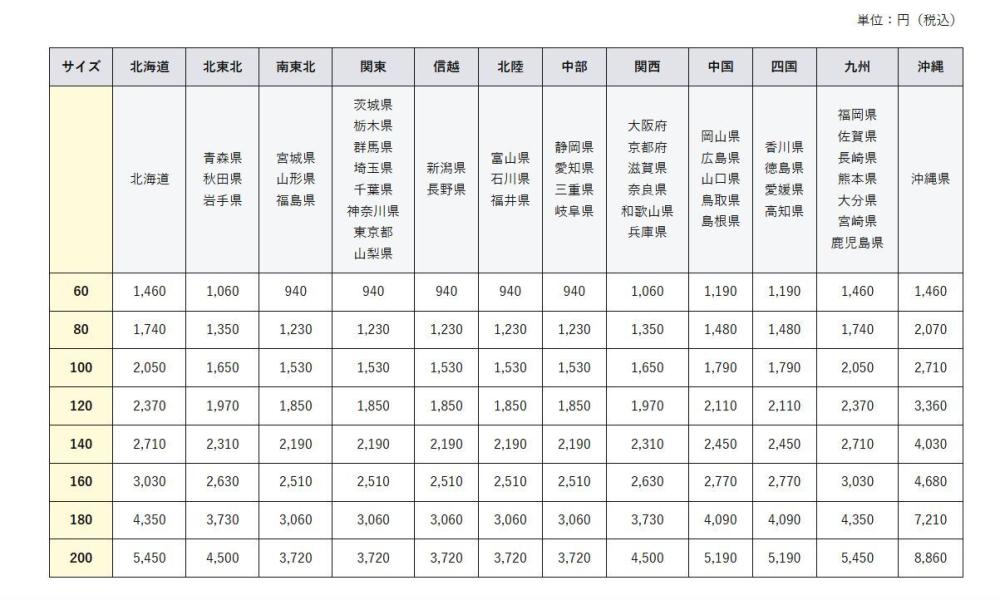 単位：円（税込）

| サイズ | 北海道 | 北東北 | 南東北 | 関東 | 信越 | 北陸 | 中部 | 関西 | 中国 | 四国 | 九州 | 沖縄 |
|---|---|---|---|---|---|---|---|---|---|---|---|---|
| | 北海道 | 青森県 秋田県 岩手県 | 宮城県 山形県 福島県 | 茨城県 栃木県 群馬県 埼玉県 千葉県 神奈川県 東京都 山梨県 | 新潟県 長野県 | 富山県 石川県 福井県 | 静岡県 愛知県 三重県 岐阜県 | 大阪府 京都府 滋賀県 奈良県 和歌山県 兵庫県 | 岡山県 広島県 山口県 鳥取県 島根県 | 香川県 徳島県 愛媛県 高知県 | 福岡県 佐賀県 長崎県 熊本県 大分県 宮崎県 鹿児島県 | 沖縄県 |
| 60 | 1,460 | 1,060 | 940 | 940 | 940 | 940 | 940 | 1,060 | 1,190 | 1,190 | 1,460 | 1,460 |
| 80 | 1,740 | 1,350 | 1,230 | 1,230 | 1,230 | 1,230 | 1,230 | 1,350 | 1,480 | 1,480 | 1,740 | 2,070 |
| 100 | 2,050 | 1,650 | 1,530 | 1,530 | 1,530 | 1,530 | 1,530 | 1,650 | 1,790 | 1,790 | 2,050 | 2,710 |
| 120 | 2,370 | 1,970 | 1,850 | 1,850 | 1,850 | 1,850 | 1,850 | 1,970 | 2,110 | 2,110 | 2,370 | 3,360 |
| 140 | 2,710 | 2,310 | 2,190 | 2,190 | 2,190 | 2,190 | 2,190 | 2,310 | 2,450 | 2,450 | 2,710 | 4,030 |
| 160 | 3,030 | 2,630 | 2,510 | 2,510 | 2,510 | 2,510 | 2,510 | 2,630 | 2,770 | 2,770 | 3,030 | 4,680 |
| 180 | 4,350 | 3,730 | 3,060 | 3,060 | 3,060 | 3,060 | 3,060 | 3,730 | 4,090 | 4,090 | 4,350 | 7,210 |
| 200 | 5,450 | 4,500 | 3,720 | 3,720 | 3,720 | 3,720 | 3,720 | 4,500 | 5,190 | 5,190 | 5,450 | 8,860 |